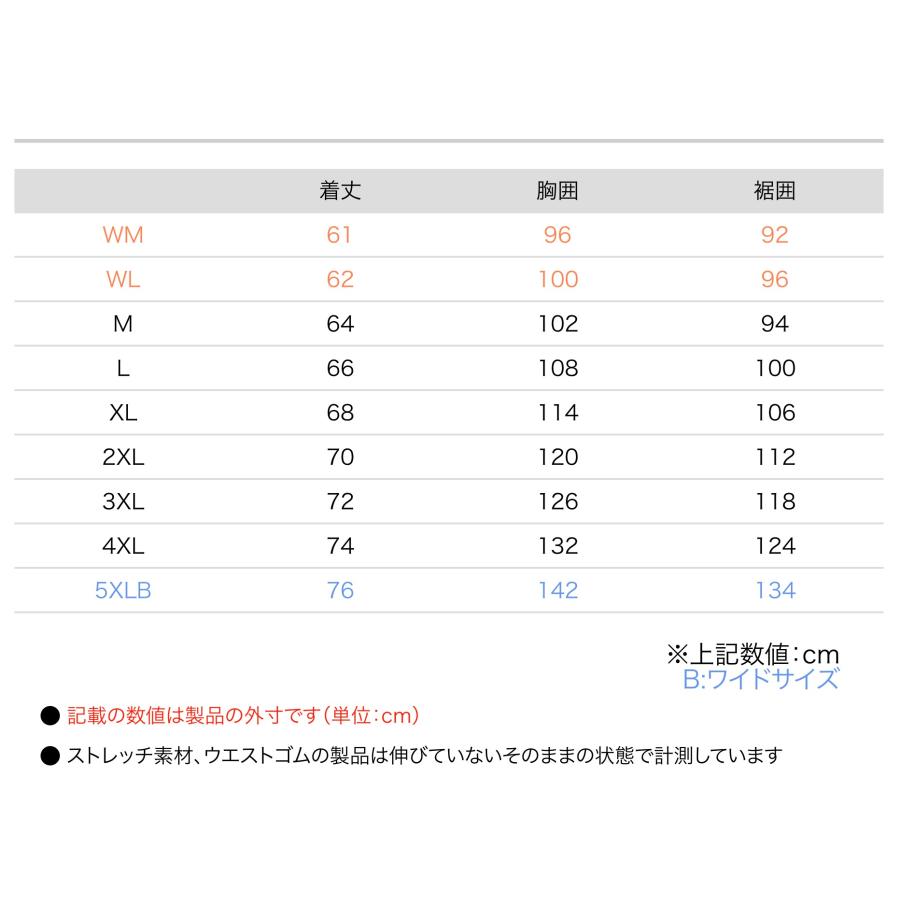 | | 着丈 | 胸囲 | 裾囲 |
|---|---|---|---|
| WM | 61 | 96 | 92 |
| WL | 62 | 100 | 96 |
| M | 64 | 102 | 94 |
| L | 66 | 108 | 100 |
| XL | 68 | 114 | 106 |
| 2XL | 70 | 120 | 112 |
| 3XL | 72 | 126 | 118 |
| 4XL | 74 | 132 | 124 |
| 5XLB | 76 | 142 | 134 |

※上記数値：cm
B:ワイドサイズ

● 記載の数値は製品の外寸です（単位：cm）
● ストレッチ素材、ウエストゴムの製品は伸びていないそのままの状態で計測しています